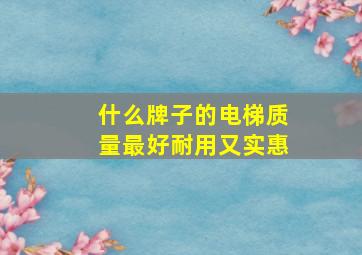 什么牌子的电梯质量最好耐用又实惠